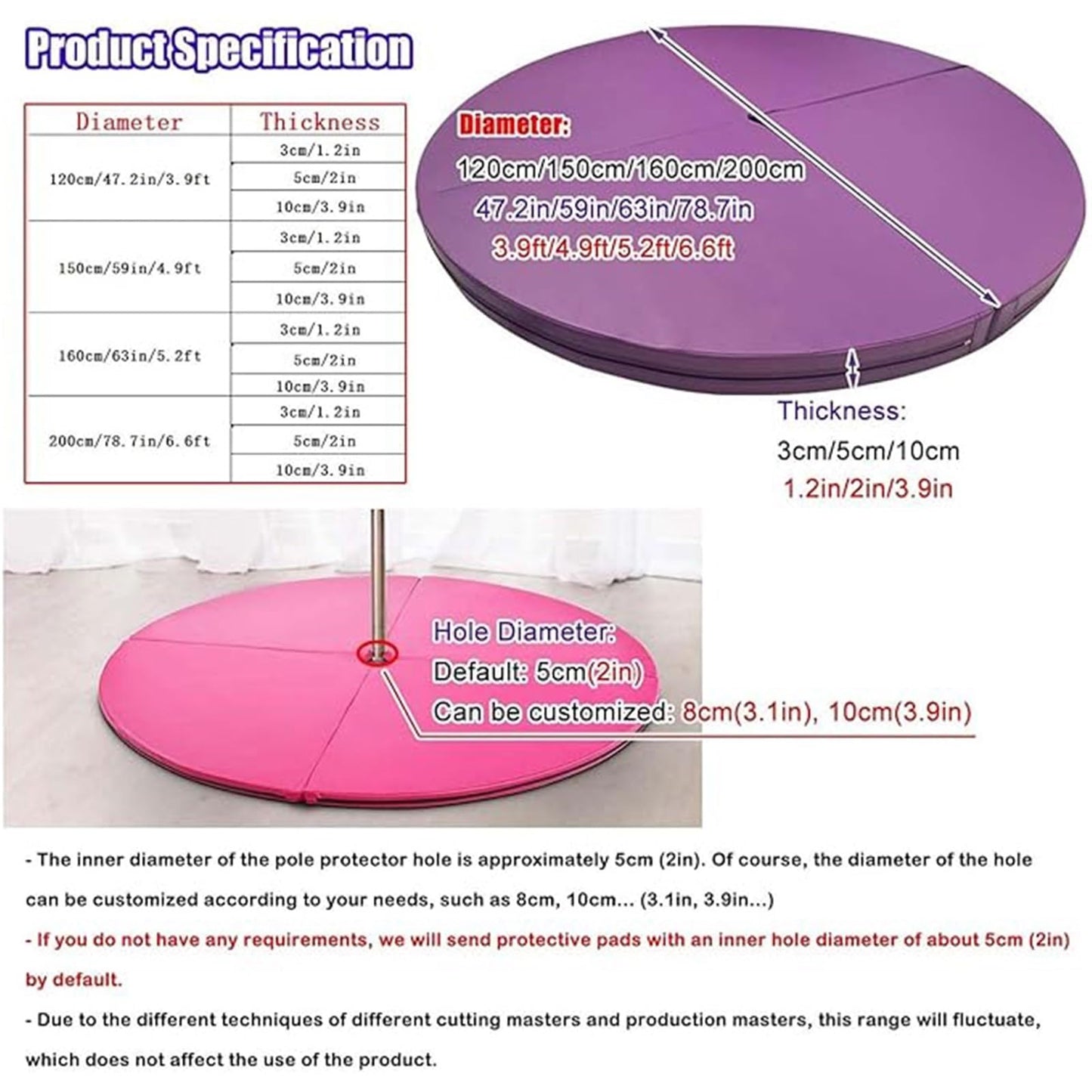 Product Specification

| Diameter | Thickness |
|---|---|
| 120cm/47.2in/3.9ft | 3cm/1.2in |
| | 5cm/2in |
| | 10cm/3.9in |
| 150cm/59in/4.9ft | 3cm/1.2in |
| | 5cm/2in |
| | 10cm/3.9in |
| 160cm/63in/5.2ft | 3cm/1.2in |
| | 5cm/2in |
| | 10cm/3.9in |
| 200cm/78.7in/6.6ft | 3cm/1.2in |
| | 5cm/2in |
| | 10cm/3.9in |

Diameter:
120cm/150cm/160cm/200cm
47.2in/59in/63in/78.7in
3.9ft/4.9ft/5.2ft/6.6ft

Thickness:
3cm/5cm/10cm
1.2in/2in/3.9in

Hole Diameter:
Default: 5cm(2in)
Can be customized: 8cm(3.1in), 10cm(3.9in)

- The inner diameter of the pole protector hole is approximately 5cm (2in). Of course, the diameter of the hole can be customized according to your needs, such as 8cm, 10cm... (3.1in, 3.9in...)

- If you do not have any requirements, we will send protective pads with an inner hole diameter of about 5cm (2in) by default.

- Due to the different techniques of different cutting masters and production masters, this range will fluctuate, which does not affect the use of the product.